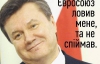 Євросоюз ловив мене, та не спіймав.